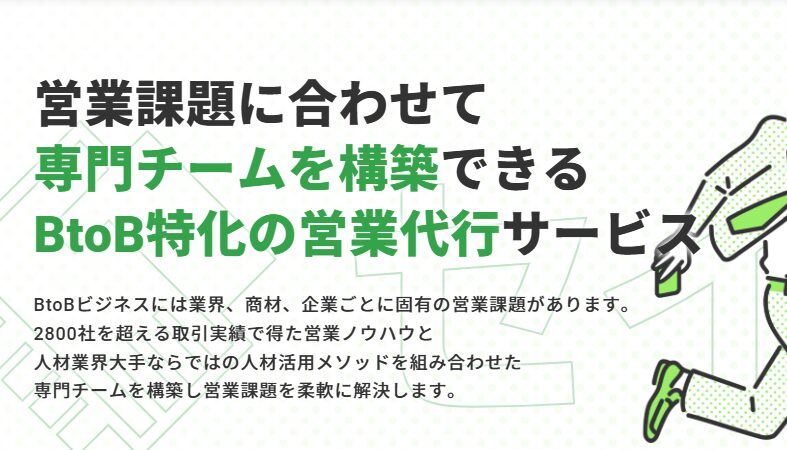 営業課題に合わせて
専門チームを構築できる
BtoB特化の営業代行サービス

BtoBビジネスには業界、商材、企業ごとに固有の営業課題があります。
2800社を超える取引実績で得た営業ノウハウと
人材業界大手ならではの人材活用メソッドを組み合わせた
専門チームを構築し営業課題を柔軟に解決します。